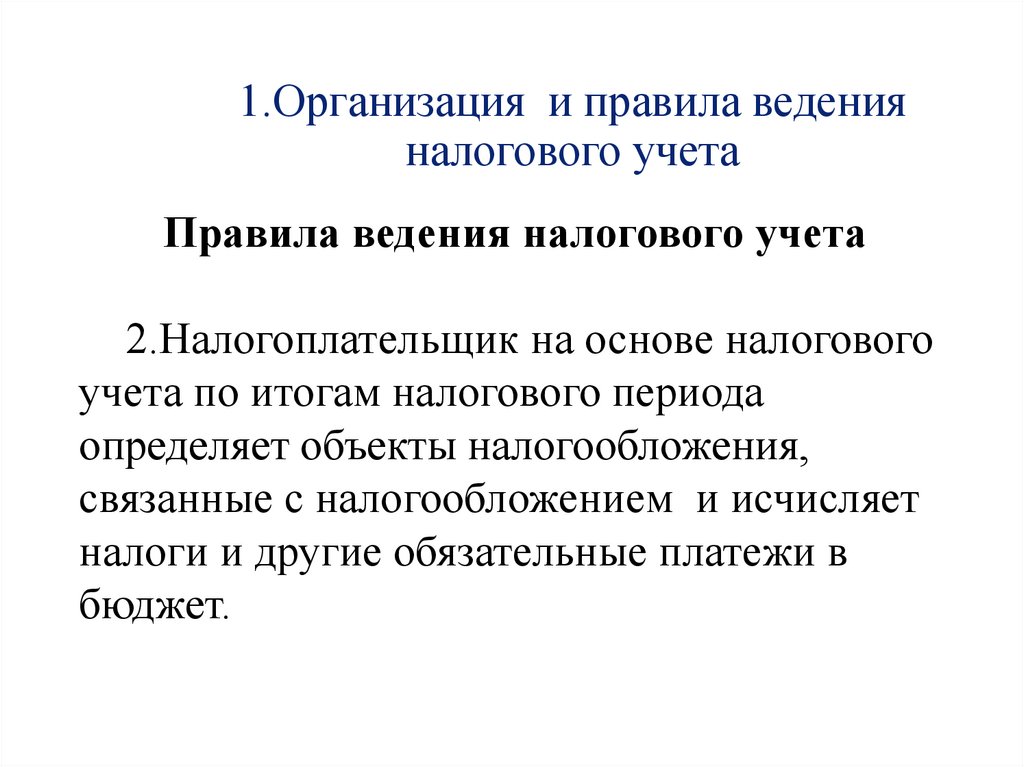 1.Организация и правила ведения налогового учета

Правила ведения налогового учета

2.Налогоплательщик на основе налогового учета по итогам налогового периода определяет объекты налогообложения, связанные с налогообложением и исчисляет налоги и другие обязательные платежи в бюджет.